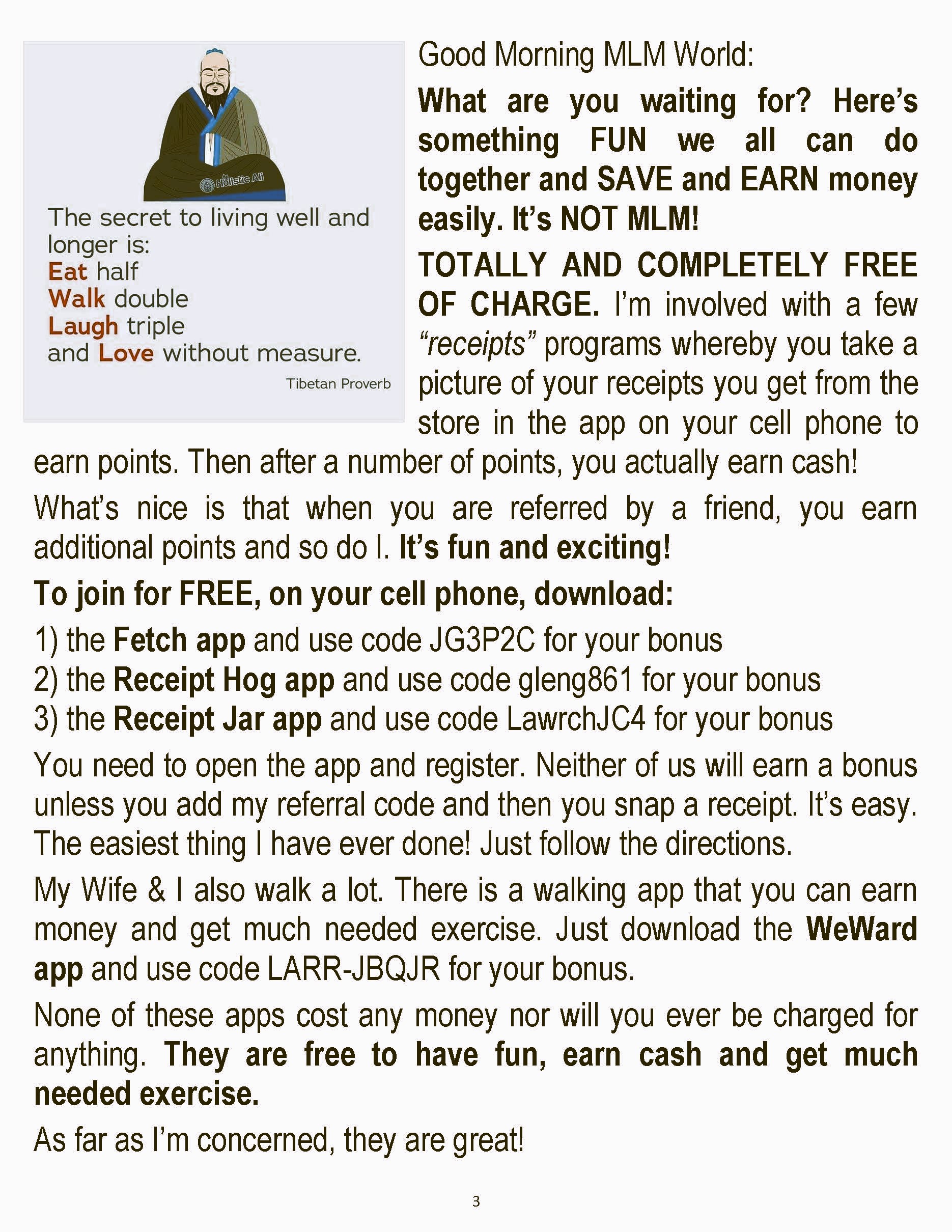 Holistic Ali

The secret to living well and longer is:
Eat half
Walk double
Laugh triple
and Love without measure.

Tibetan Proverb

Good Morning MLM World:

What are you waiting for? Here's something FUN we all can do together and SAVE and EARN money easily. It's NOT MLM!

TOTALLY AND COMPLETELY FREE OF CHARGE. I'm involved with a few "receipts" programs whereby you take a picture of your receipts you get from the store in the app on your cell phone to earn points. Then after a number of points, you actually earn cash!

What's nice is that when you are referred by a friend, you earn additional points and so do I. It's fun and exciting!

To join for FREE, on your cell phone, download:

1) the Fetch app and use code JG3P2C for your bonus
2) the Receipt Hog app and use code gleng861 for your bonus
3) the Receipt Jar app and use code LawrchJC4 for your bonus

You need to open the app and register. Neither of us will earn a bonus unless you add my referral code and then you snap a receipt. It's easy. The easiest thing I have ever done! Just follow the directions.

My Wife & I also walk a lot. There is a walking app that you can earn money and get much needed exercise. Just download the WeWard app and use code LARR-JBQJR for your bonus.

None of these apps cost any money nor will you ever be charged for anything. They are free to have fun, earn cash and get much needed exercise.

As far as I'm concerned, they are great!

3